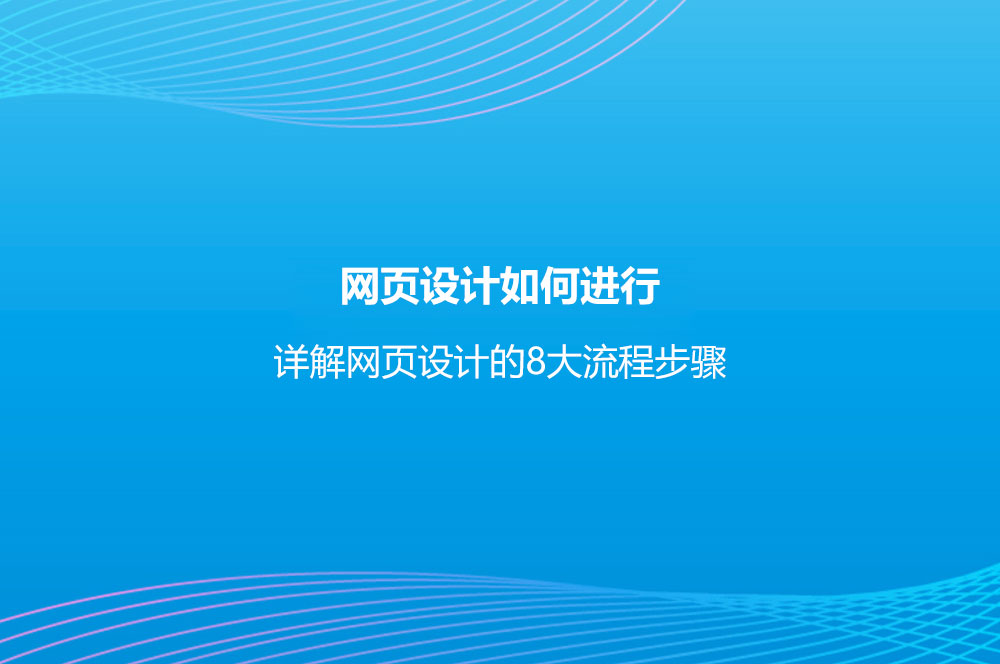 网页设计如何进行

详解网页设计的8大流程步骤